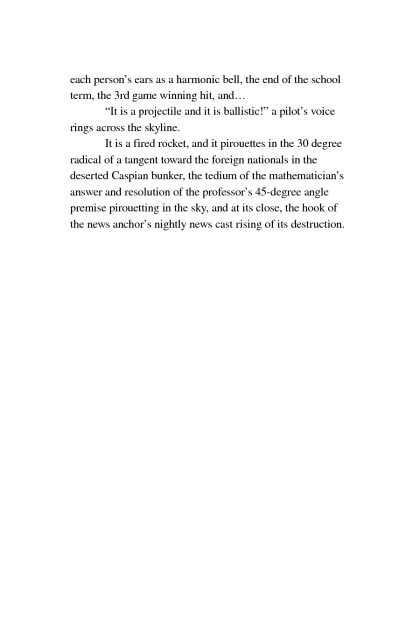 each person’s ears as a harmonic bell, the end of the school term, the 3rd game winning hit, and…

“It is a projectile and it is ballistic!” a pilot’s voice rings across the skyline.

It is a fired rocket, and it pirouettes in the 30 degree radical of a tangent toward the foreign nationals in the deserted Caspian bunker, the tedium of the mathematician’s answer and resolution of the professor’s 45-degree angle premise pirouetting in the sky, and at its close, the hook of the news anchor’s nightly news cast rising of its destruction.